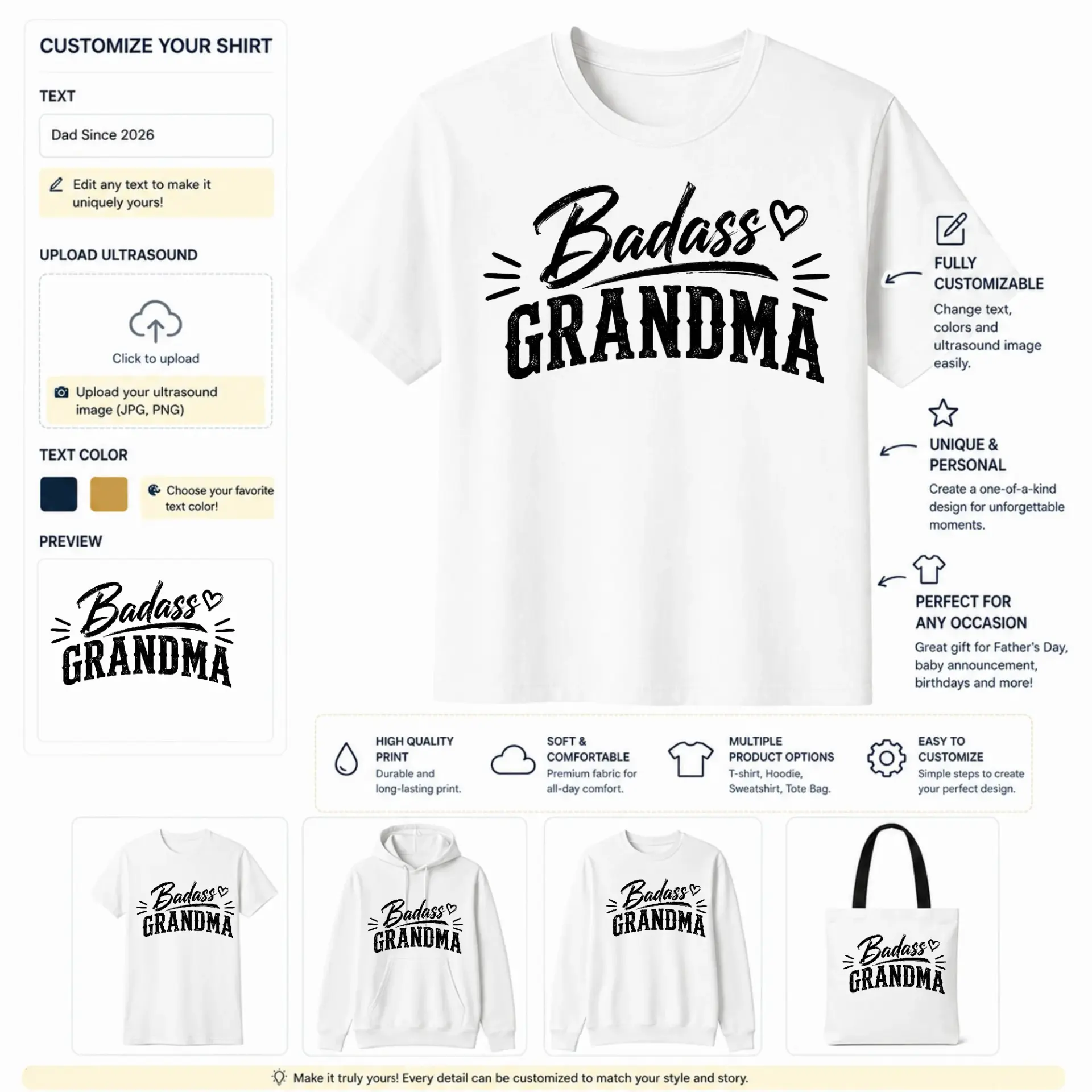 CUSTOMIZE YOUR SHIRT

TEXT

Dad Since 2026

Edit any text to make it uniquely yours!

UPLOAD ULTRASOUND

Click to upload

Upload your ultrasound image (JPG, PNG)

TEXT COLOR

Choose your favorite text color!

PREVIEW

Badass GRANDMA

Badass GRANDMA

FULLY CUSTOMIZABLE

Change text, colors and ultrasound image easily.

UNIQUE & PERSONAL

Create a one-of-a-kind design for unforgettable moments.

PERFECT FOR ANY OCCASION

Great gift for Father's Day, baby announcement, birthdays and more!

HIGH QUALITY PRINT
Durable and long-lasting print.

SOFT & COMFORTABLE
Premium fabric for all-day comfort.

MULTIPLE PRODUCT OPTIONS
T-shirt, Hoodie, Sweatshirt, Tote Bag.

EASY TO CUSTOMIZE
Simple steps to create your perfect design.

Badass GRANDMA

Badass GRANDMA

Badass GRANDMA

Badass GRANDMA

Make it truly yours! Every detail can be customized to match your style and story.